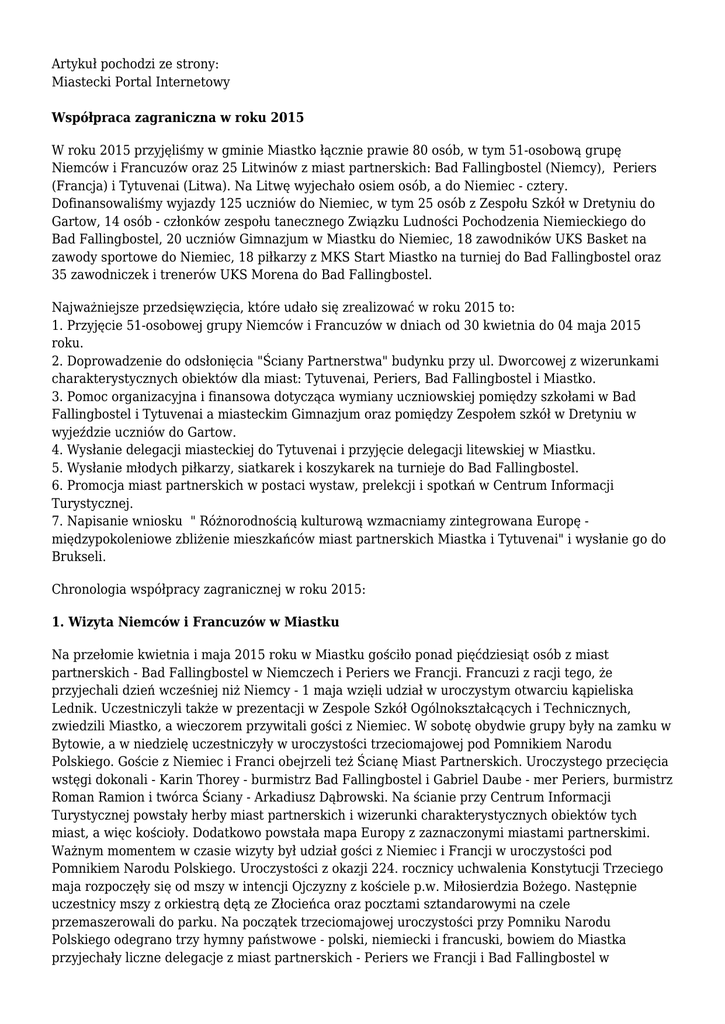 Artykuł pochodzi ze strony:
Miastecki Portal Internetowy

**Współpraca zagraniczna w roku 2015**

W roku 2015 przyjęliśmy w gminie Miastko łącznie prawie 80 osób, w tym 51-osobową grupę Niemców i Francuzów oraz 25 Litwinów z miast partnerskich: Bad Fallingbostel (Niemcy), Periers (Francja) i Tytuvenai (Litwa). Na Litwę wyjechało osiem osób, a do Niemiec - cztery. Dofinansowaliśmy wyjazdy 125 uczniów do Niemiec, w tym 25 osób z Zespołu Szkół w Dretyniu do Gartow, 14 osób - członków zespołu tanecznego Związku Ludności Pochodzenia Niemieckiego do Bad Fallingbostel, 20 uczniów Gimnazjum w Miastku do Niemiec, 18 zawodników UKS Basket na zawody sportowe do Niemiec, 18 piłkarzy z MKS Start Miastko na turniej do Bad Fallingbostel oraz 35 zawodniczek i trenerów UKS Morena do Bad Fallingbostel.

Najważniejsze przedsięwzięcia, które udało się zrealizować w roku 2015 to:
1. Przyjęcie 51-osobowej grupy Niemców i Francuzów w dniach od 30 kwietnia do 04 maja 2015 roku.
2. Doprowadzenie do odsłonięcia "Ściany Partnerstwa" budynku przy ul. Dworcowej z wizerunkami charakterystycznych obiektów dla miast: Tytuvenai, Periers, Bad Fallingbostel i Miastko.
3. Pomoc organizacyjna i finansowa dotycząca wymiany uczniowskiej pomiędzy szkołami w Bad Fallingbostel i Tytuvenai a miasteckim Gimnazjum oraz pomiędzy Zespołem szkół w Dretyniu w wyjeździe uczniów do Gartow.
4. Wysłanie delegacji miasteckiej do Tytuvenai i przyjęcie delegacji litewskiej w Miastku.
5. Wysłanie młodych piłkarzy, siatkarek i koszykarek na turnieje do Bad Fallingbostel.
6. Promocja miast partnerskich w postaci wystaw, prelekcji i spotkań w Centrum Informacji Turystycznej.
7. Napisanie wniosku " Różnorodnością kulturową wzmacniamy zintegrowana Europę - międzypokoleniowe zbliżenie mieszkańców miast partnerskich Miastka i Tytuvenai" i wysłanie go do Brukseli.

Chronologia współpracy zagranicznej w roku 2015:

**1. Wizyta Niemców i Francuzów w Miastku**

Na przełomie kwietnia i maja 2015 roku w Miastku gościło ponad pięćdziesiąt osób z miast partnerskich - Bad Fallingbostel w Niemczech i Periers we Francji. Francuzi z racji tego, że przyjechali dzień wcześniej niż Niemcy - 1 maja wzięli udział w uroczystym otwarciu kąpieliska Lednik. Uczestniczyli także w prezentacji w Zespole Szkół Ogólnokształcących i Technicznych, zwiedzili Miastko, a wieczorem przywitali gości z Niemiec. W sobotę obydwie grupy były na zamku w Bytowie, a w niedzielę uczestniczyły w uroczystości trzeciomajowej pod Pomnikiem Narodu Polskiego. Goście z Niemiec i Franci obejrzeli też Ścianę Miast Partnerskich. Uroczystego przecięcia wstęgi dokonali - Karin Thorey - burmistrz Bad Fallingbostel i Gabriel Daube - mer Periers, burmistrz Roman Ramion i twórca Ściany - Arkadiusz Dąbrowski. Na ścianie przy Centrum Informacji Turystycznej powstały herby miast partnerskich i wizerunki charakterystycznych obiektów tych miast, a więc kościoły. Dodatkowo powstała mapa Europy z zaznaczonymi miastami partnerskimi. Ważnym momentem w czasie wizyty był udział gości z Niemiec i Francji w uroczystości pod Pomnikiem Narodu Polskiego. Uroczystości z okazji 224. rocznicy uchwalenia Konstytucji Trzeciego maja rozpoczęły się od mszy w intencji Ojczyzny z kościele p.w. Miłosierdzia Bożego. Następnie uczestnicy mszy z orkiestrą dętą ze Złocieńca oraz pocztami sztandarowymi na czele przemaszerowali do parku. Na początek trzeciomajowej uroczystości przy Pomniku Narodu Polskiego odegrano trzy hymny państwowe - polski, niemiecki i francuski, bowiem do Miastka przyjechały liczne delegacje z miast partnerskich - Periers we Francji i Bad Fallingbostel w